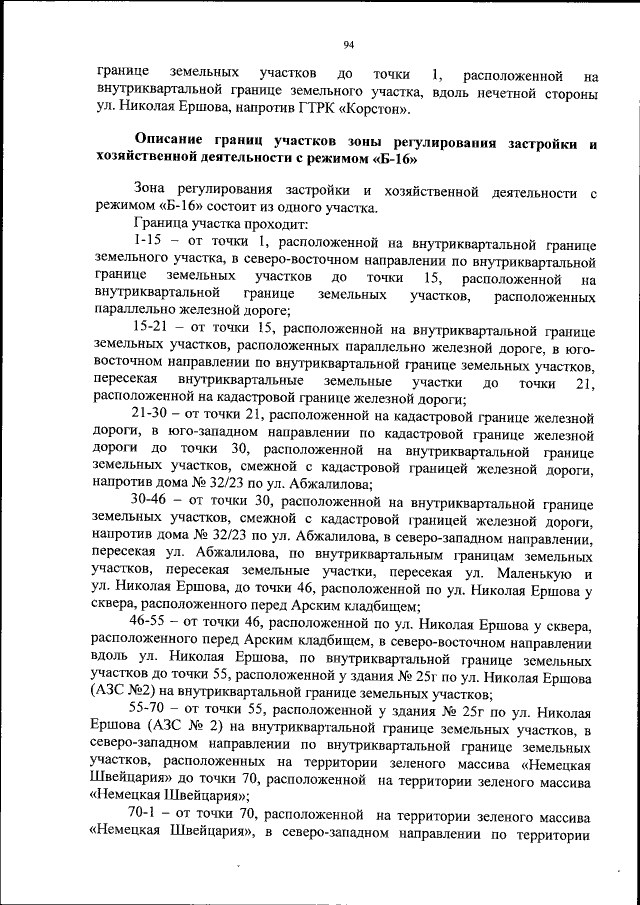 94

границе земельных участков до точки 1, расположенной на внутриквартальной границе земельного участка, вдоль нечетной стороны ул. Николая Ершова, напротив ГТРК «Корстон».

Описание границ участков зоны регулирования застройки и хозяйственной деятельности с режимом «Б-16»

Зона регулирования застройки и хозяйственной деятельности с режимом «Б-16» состоит из одного участка.

Граница участка проходит:

1-15 – от точки 1, расположенной на внутриквартальной границе земельного участка, в северо-восточном направлении по внутриквартальной границе земельных участков до точки 15, расположенной на внутриквартальной границе земельных участков, расположенных параллельно железной дороге;

15-21 – от точки 15, расположенной на внутриквартальной границе земельных участков, расположенных параллельно железной дороге, в юго-восточном направлении по внутриквартальной границе земельных участков, пересекая внутриквартальные земельные участки до точки 21, расположенной на кадастровой границе железной дороги;

21-30 – от точки 21, расположенной на кадастровой границе железной дороги, в юго-западном направлении по кадастровой границе железной дороги до точки 30, расположенной на внутриквартальной границе земельных участков, смежной с кадастровой границей железной дороги, напротив дома № 32/23 по ул. Абжалилова;

30-46 – от точки 30, расположенной на внутриквартальной границе земельных участков, смежной с кадастровой границей железной дороги, напротив дома № 32/23 по ул. Абжалилова, в северо-западном направлении, пересекая ул. Абжалилова, по внутриквартальным границам земельных участков, пересекая земельные участки, пересекая ул. Маленькую и ул. Николая Ершова, до точки 46, расположенной по ул. Николая Ершова у сквера, расположенного перед Арским кладбищем;

46-55 – от точки 46, расположенной по ул. Николая Ершова у сквера, расположенного перед Арским кладбищем, в северо-восточном направлении вдоль ул. Николая Ершова, по внутриквартальной границе земельных участков до точки 55, расположенной у здания № 25г по ул. Николая Ершова (АЗС №2) на внутриквартальной границе земельных участков;

55-70 – от точки 55, расположенной у здания № 25г по ул. Николая Ершова (АЗС № 2) на внутриквартальной границе земельных участков, в северо-западном направлении по внутриквартальной границе земельных участков, расположенных на территории зеленого массива «Немецкая Швейцария» до точки 70, расположенной на территории зеленого массива «Немецкая Швейцария»;

70-1 – от точки 70, расположенной на территории зеленого массива «Немецкая Швейцария», в северо-западном направлении по территории